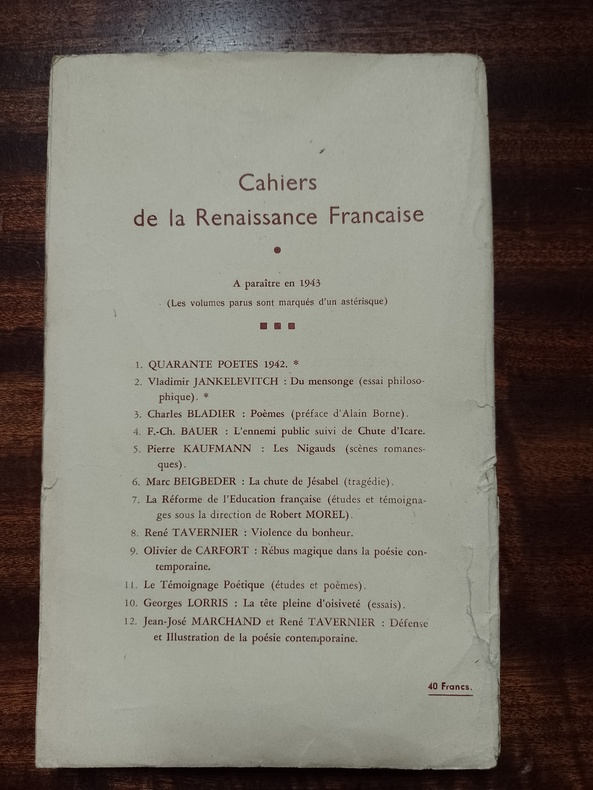 Cahiers
de la Renaissance Francaise

A paraître en 1943
(Les volumes parus sont marqués d'un astérisque)

1. QUARANTE POETES 1942. *
2. Vladimir JANKELEVITCH : Du mensonge (essai philosophique). *
3. Charles BLADIER : Poèmes (préface d'Alain Borne).
4. F.-Ch. BAUER : L'ennemi public suivi de Chute d'Icare.
5. Pierre KAUFMANN : Les Nigauds (scènes romanesques).
6. Marc BEIGBEDER : La chute de Jésabel (tragédie).
7. La Réforme de l'Education française (études et témoignages sous la direction de Robert MOREL).
8. René TAVERNIER : Violence du bonheur.
9. Olivier de CARFORT : Rébus magique dans la poésie contemporaine.
11. Le Témoignage Poétique (études et poèmes).
10. Georges LORRIS : La tête pleine d'oisiveté (essais).
12. Jean-José MARCHAND et René TAVERNIER : Défense et Illustration de la poésie contemporaine.

40 Francs.